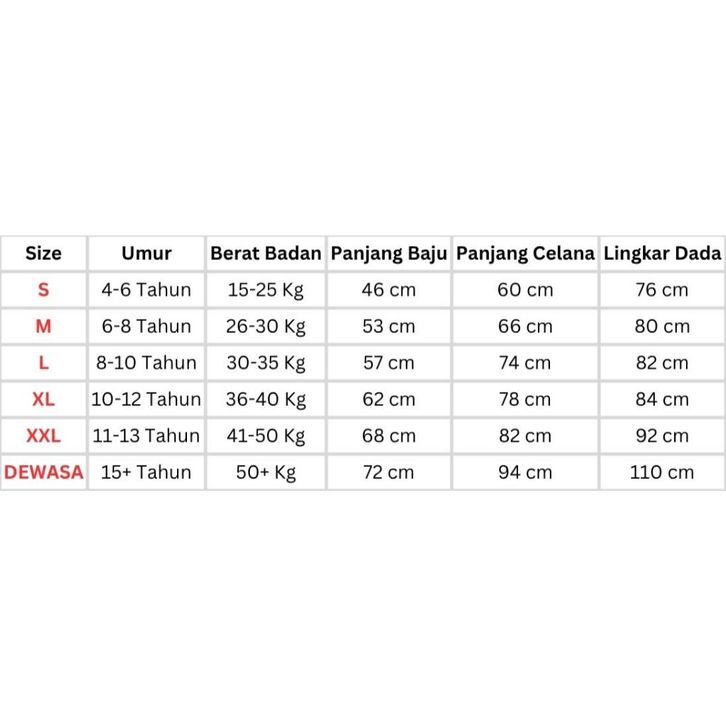 | Size | Umur | Berat Badan | Panjang Baju | Panjang Celana | Lingkar Dada |
|---|---|---|---|---|---|
| S | 4-6 Tahun | 15-25 Kg | 46 cm | 60 cm | 76 cm |
| M | 6-8 Tahun | 26-30 Kg | 53 cm | 66 cm | 80 cm |
| L | 8-10 Tahun | 30-35 Kg | 57 cm | 74 cm | 82 cm |
| XL | 10-12 Tahun | 36-40 Kg | 62 cm | 78 cm | 84 cm |
| XXL | 11-13 Tahun | 41-50 Kg | 68 cm | 82 cm | 92 cm |
| DEWASA | 15+ Tahun | 50+ Kg | 72 cm | 94 cm | 110 cm |